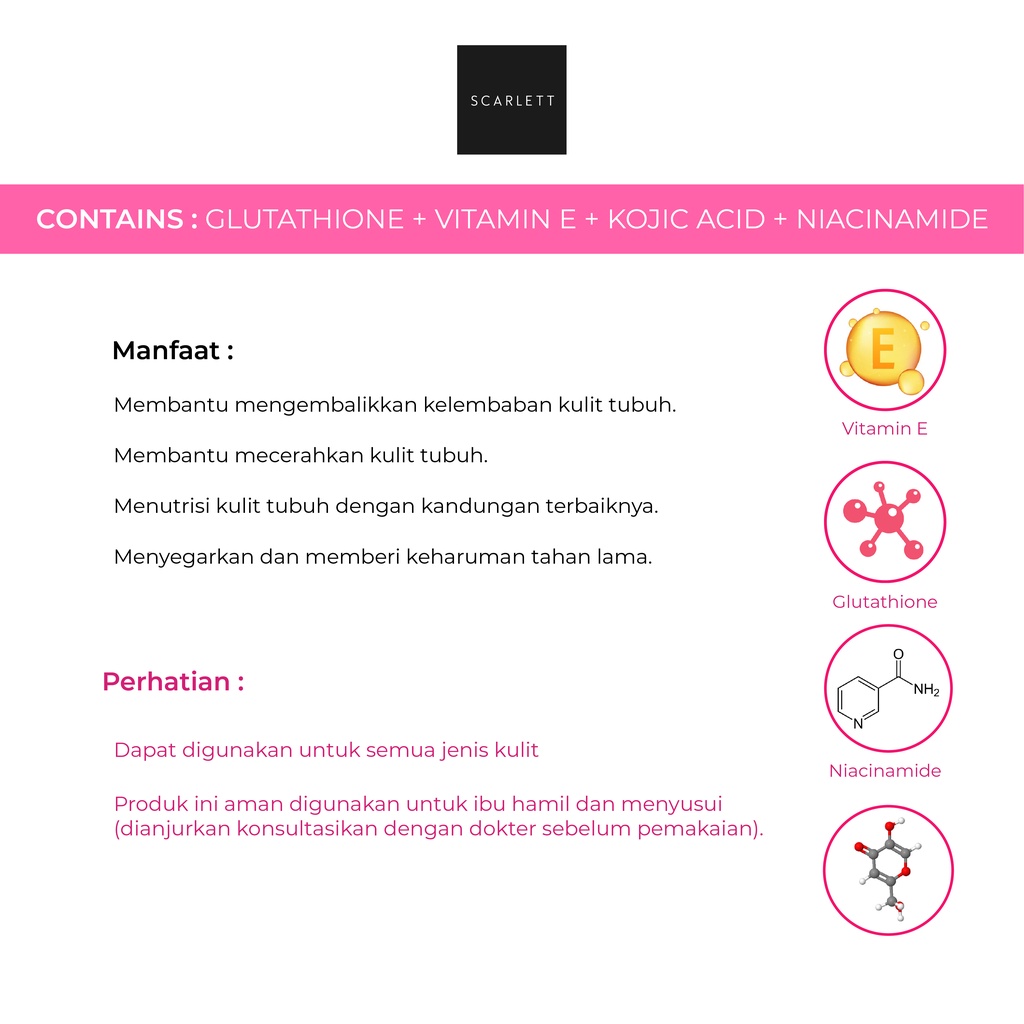 SCARLETT

CONTAINS : GLUTATHIONE + VITAMIN E + KOJIC ACID + NIACINAMIDE

Manfaat :

Membantu mengembalikkan kelembaban kulit tubuh.

Membantu mecerahkan kulit tubuh.

Menutrisi kulit tubuh dengan kandungan terbaiknya.

Menyegarkan dan memberi keharuman tahan lama.

Perhatian :

Dapat digunakan untuk semua jenis kulit

Produk ini aman digunakan untuk ibu hamil dan menyusui (dianjurkan konsultasikan dengan dokter sebelum pemakaian).

E

Vitamin E

Glutathione

O

$NH_2$

N

Niacinamide